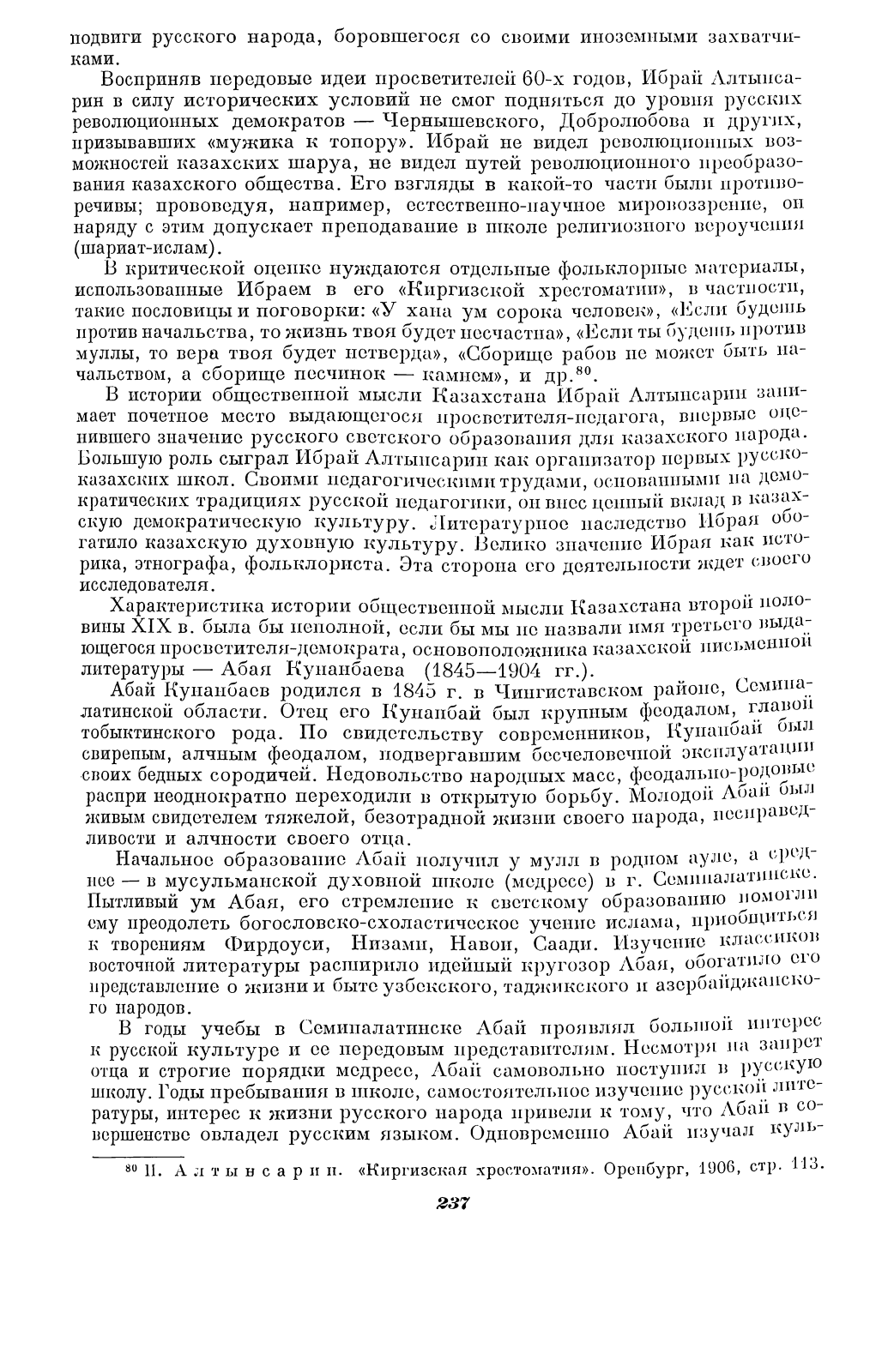 подвиги русского народа, боровшегося со своими иноземными захватчиками.

Восприняв передовые идеи просветителей 60-х годов, Ибрай Алтынсарин в силу исторических условий не смог подняться до уровня русских революционных демократов — Чернышевского, Добролюбова и других, призывавших «мужика к топору». Ибрай не видел революционных возможностей казахских шаруа, не видел путей революционного преобразования казахского общества. Его взгляды в какой-то части были противоречивы; проповедуя, например, естественно-научное мировоззрение, он наряду с этим допускает преподавание в школе религиозного вероучения (шариат-ислам).

В критической оценке нуждаются отдельные фольклорные материалы, использованные Ибраем в его «Киргизской хрестоматии», в частности, такие пословицы и поговорки: «У хана ум сорока человек», «Если будешь против начальства, то жизнь твоя будет несчастна», «Если ты будешь против муллы, то вера твоя будет нетверда», «Сборище рабов не может быть начальством, а сборище песчинок — камнем», и др.$^{80}$.

В истории общественной мысли Казахстана Ибрай Алтынсарин занимает почетное место выдающегося просветителя-педагога, впервые оценившего значение русского светского образования для казахского народа. Большую роль сыграл Ибрай Алтынсарин как организатор первых русско-казахских школ. Своими педагогическими трудами, основанными на демократических традициях русской педагогики, он внес ценный вклад в казахскую демократическую культуру. Литературное наследство Ибрая обогатило казахскую духовную культуру. Велико значение Ибрая как историка, этнографа, фольклориста. Эта сторона его деятельности ждет своего исследователя.

Характеристика истории общественной мысли Казахстана второй половины XIX в. была бы неполной, если бы мы не назвали имя третьего выдающегося просветителя-демократа, основоположника казахской письменной литературы — Абая Кунанбаева (1845—1904 гг.).

Абай Кунанбаев родился в 1845 г. в Чингиставском районе, Семипалатинской области. Отец его Кунанбай был крупным феодалом, главой тобыктинского рода. По свидетельству современников, Кунанбай был свирепым, алчным феодалом, подвергавшим бесчеловечной эксплуатации своих бедных сородичей. Недовольство народных масс, феодально-родовые распри неоднократно переходили в открытую борьбу. Молодой Абай был живым свидетелем тяжелой, безотрадной жизни своего народа, несправедливости и алчности своего отца.

Начальное образование Абай получил у мулл в родном ауле, а среднее — в мусульманской духовной школе (медресе) в г. Семипалатинске. Пытливый ум Абая, его стремление к светскому образованию помогли ему преодолеть богословско-схоластическое учение ислама, приобщиться к творениям Фирдоуси, Низами, Навои, Саади. Изучение классиков восточной литературы расширило идейный кругозор Абая, обогатило его представление о жизни и быте узбекского, таджикского и азербайджанского народов.

В годы учебы в Семипалатинске Абай проявлял большой интерес к русской культуре и ее передовым представителям. Несмотря на запрет отца и строгие порядки медресе, Абай самовольно поступил в русскую школу. Годы пребывания в школе, самостоятельное изучение русской литературы, интерес к жизни русского народа привели к тому, что Абай в совершенстве овладел русским языком. Одновременно Абай изучал куль-

$^{80}$ И. Алтынсарин. «Киргизская хрестоматия». Оренбург, 1906, стр. 113.

237